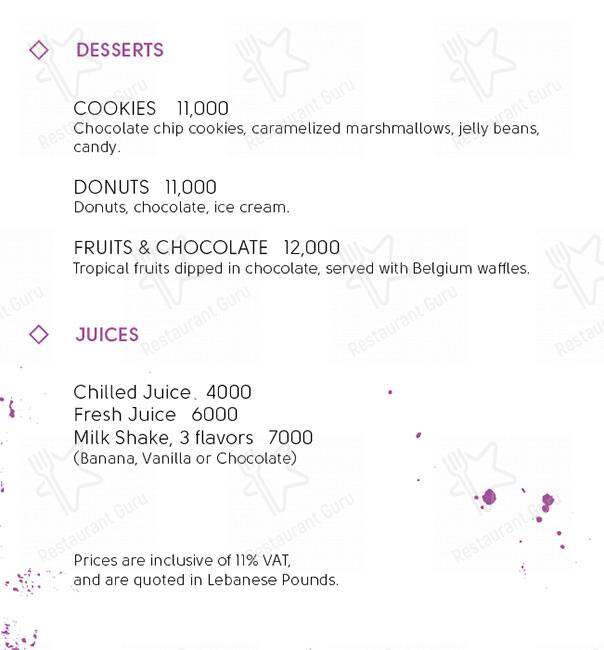 DESSERTS

COOKIES 11,000
Chocolate chip cookies, caramelized marshmallows, jelly beans, candy.

DONUTS 11,000
Donuts, chocolate, ice cream.

FRUITS & CHOCOLATE 12,000
Tropical fruits dipped in chocolate, served with Belgium waffles.

JUICES

Chilled Juice 4000
Fresh Juice 6000
Milk Shake, 3 flavors 7000
(Banana, Vanilla or Chocolate)

Prices are inclusive of 11% VAT, and are quoted in Lebanese Pounds.

Restaurant Guru